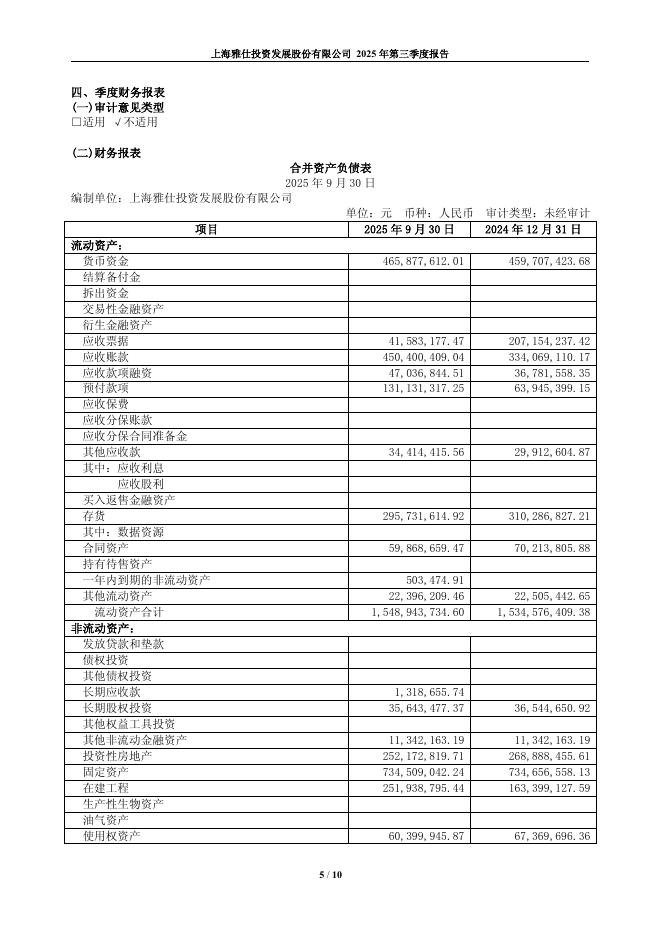 上海雅仕投资发展股份有限公司 2025 年第三季度报告

四、季度财务报表
(一)审计意见类型
□适用 √不适用

(二)财务报表
合并资产负债表
2025 年 9 月 30 日
编制单位：上海雅仕投资发展股份有限公司

单位：元 币种：人民币 审计类型：未经审计

| 项目 | 2025 年 9 月 30 日 | 2024 年 12 月 31 日 |
|---|---|---|
| 流动资产： | | |
| 货币资金 | 465,877,612.01 | 459,707,423.68 |
| 结算备付金 | | |
| 拆出资金 | | |
| 交易性金融资产 | | |
| 衍生金融资产 | | |
| 应收票据 | 41,583,177.47 | 207,154,237.42 |
| 应收账款 | 450,400,409.04 | 334,069,110.17 |
| 应收款项融资 | 47,036,844.51 | 36,781,558.35 |
| 预付款项 | 131,131,317.25 | 63,945,399.15 |
| 应收保费 | | |
| 应收分保账款 | | |
| 应收分保合同准备金 | | |
| 其他应收款 | 34,414,415.56 | 29,912,604.87 |
| 其中：应收利息 | | |
| 应收股利 | | |
| 买入返售金融资产 | | |
| 存货 | 295,731,614.92 | 310,286,827.21 |
| 其中：数据资源 | | |
| 合同资产 | 59,868,659.47 | 70,213,805.88 |
| 持有待售资产 | | |
| 一年内到期的非流动资产 | 503,474.91 | |
| 其他流动资产 | 22,396,209.46 | 22,505,442.65 |
| 流动资产合计 | 1,548,943,734.60 | 1,534,576,409.38 |
| 非流动资产： | | |
| 发放贷款和垫款 | | |
| 债权投资 | | |
| 其他债权投资 | | |
| 长期应收款 | 1,318,655.74 | |
| 长期股权投资 | 35,643,477.37 | 36,544,650.92 |
| 其他权益工具投资 | | |
| 其他非流动金融资产 | 11,342,163.19 | 11,342,163.19 |
| 投资性房地产 | 252,172,819.71 | 268,888,455.61 |
| 固定资产 | 734,509,042.24 | 734,656,558.13 |
| 在建工程 | 251,938,795.44 | 163,399,127.59 |
| 生产性生物资产 | | |
| 油气资产 | | |
| 使用权资产 | 60,399,945.87 | 67,369,696.36 |

5 / 10